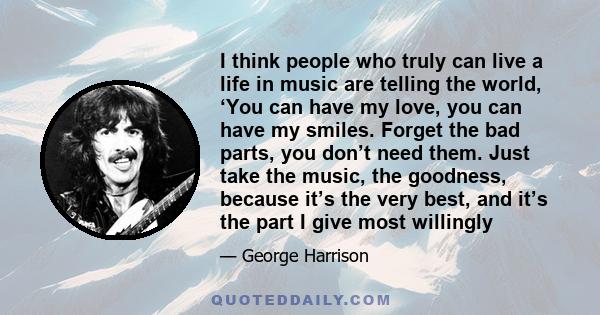 I think people who truly can live a life in music are telling the world, ‘You can have my love, you can have my smiles. Forget the bad parts, you don’t need them. Just take the music, the goodness, because it’s the very best, and it’s the part I give most willingly

— George Harrison

QUOTEDDAILY.COM